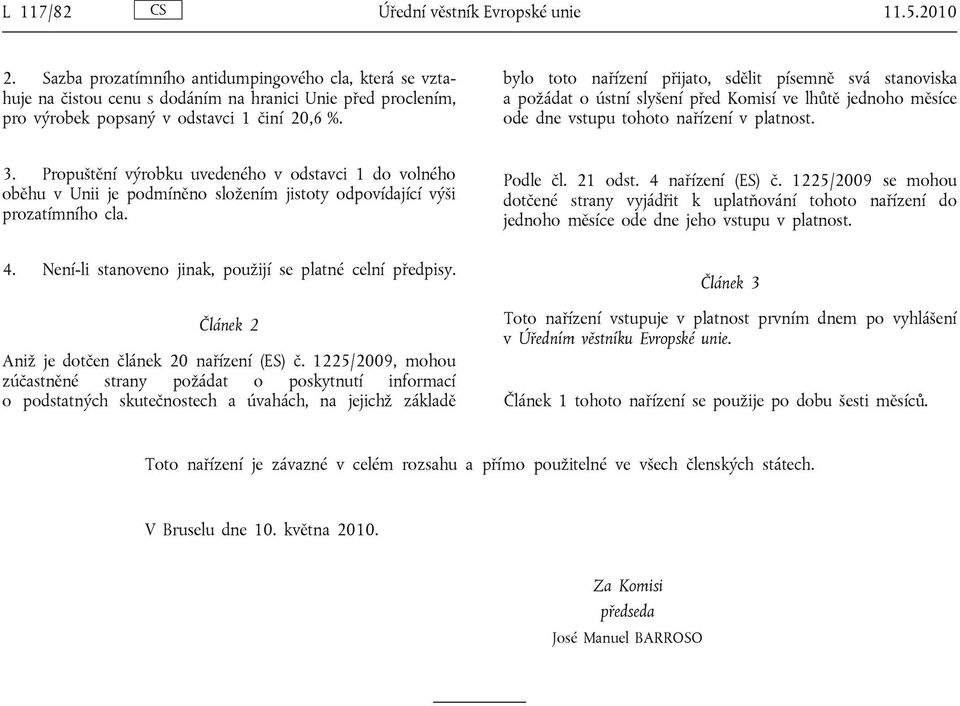 L 117/82 CS Úřední věstník Evropské unie 11.5.2010

2. Sazba prozatímního antidumpingového cla, která se vztahuje na čistou cenu s dodáním na hranici Unie před proclením, pro výrobek popsaný v odstavci 1 činí 20,6 %.

3. Propuštění výrobku uvedeného v odstavci 1 do volného oběhu v Unii je podmíněno složením jistoty odpovídající výši prozatímního cla.

4. Není-li stanoveno jinak, použijí se platné celní předpisy.

Článek 2

Aniž je dotčen článek 20 nařízení (ES) č. 1225/2009, mohou zúčastněné strany požádat o poskytnutí informací o podstatných skutečnostech a úvahách, na jejichž základě bylo toto nařízení přijato, sdělit písemně svá stanoviska a požádat o ústní slyšení před Komisí ve lhůtě jednoho měsíce ode dne vstupu tohoto nařízení v platnost.

Podle čl. 21 odst. 4 nařízení (ES) č. 1225/2009 se mohou dotčené strany vyjádřit k uplatňování tohoto nařízení do jednoho měsíce ode dne jeho vstupu v platnost.

Článek 3

Toto nařízení vstupuje v platnost prvním dnem po vyhlášení v Úředním věstníku Evropské unie.

Článek 1 tohoto nařízení se použije po dobu šesti měsíců.

Toto nařízení je závazné v celém rozsahu a přímo použitelné ve všech členských státech.

V Bruselu dne 10. května 2010.

Za Komisi
předseda
José Manuel BARROSO